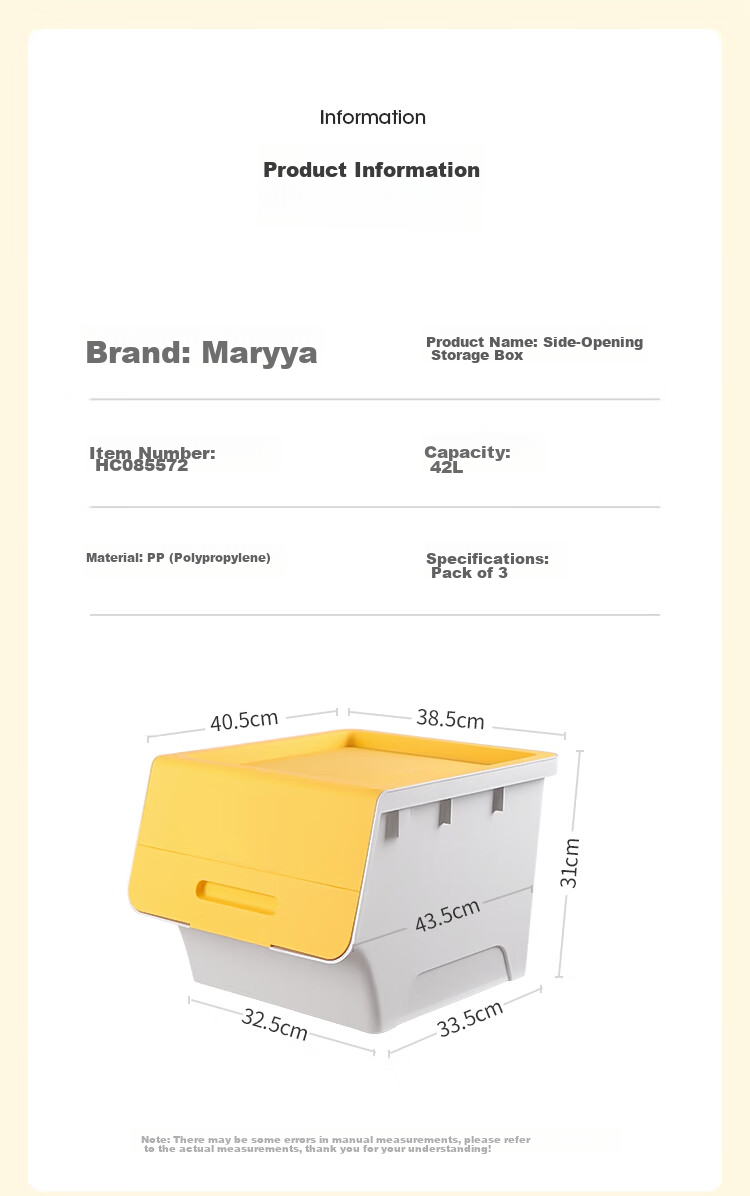 Information

Product Information

Brand: Maryya

Product Name: Side-Opening Storage Box

Item Number: HC085572

Capacity: 42L

Material: PP (Polypropylene)

Specifications: Pack of 3

40.5cm

38.5cm

31cm

43.5cm

32.5cm

33.5cm

Note: There may be some errors in manual measurements, please refer to the actual measurements, thank you for your understanding!